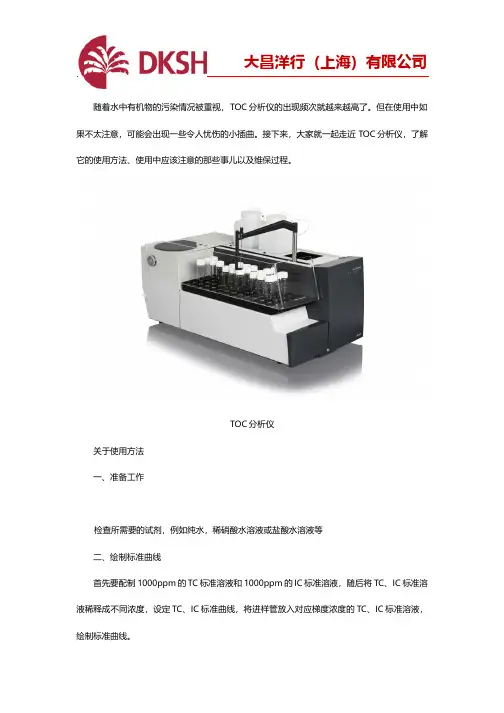 DKSH 大昌洋行（上海）有限公司

随着水中有机物的污染情况被重视，TOC 分析仪的出现频次就越来越高了。但在使用中如果不太注意，可能会出现一些令人忧伤的小插曲。接下来，大家就一起走近 TOC 分析仪，了解它的使用方法、使用中应该注意的那些事儿以及维保过程。

TOC 分析仪

关于使用方法

一、准备工作

检查所需要的试剂，例如纯水，稀硝酸水溶液或盐酸水溶液等

二、绘制标准曲线

首先要配制 1000ppm 的 TC 标准溶液和 1000ppm 的 IC 标准溶液，随后将 TC、IC 标准溶液稀释成不同浓度，设定 TC、IC 标准曲线，将进样管放入对应梯度浓度的 TC、IC 标准溶液，绘制标准曲线。